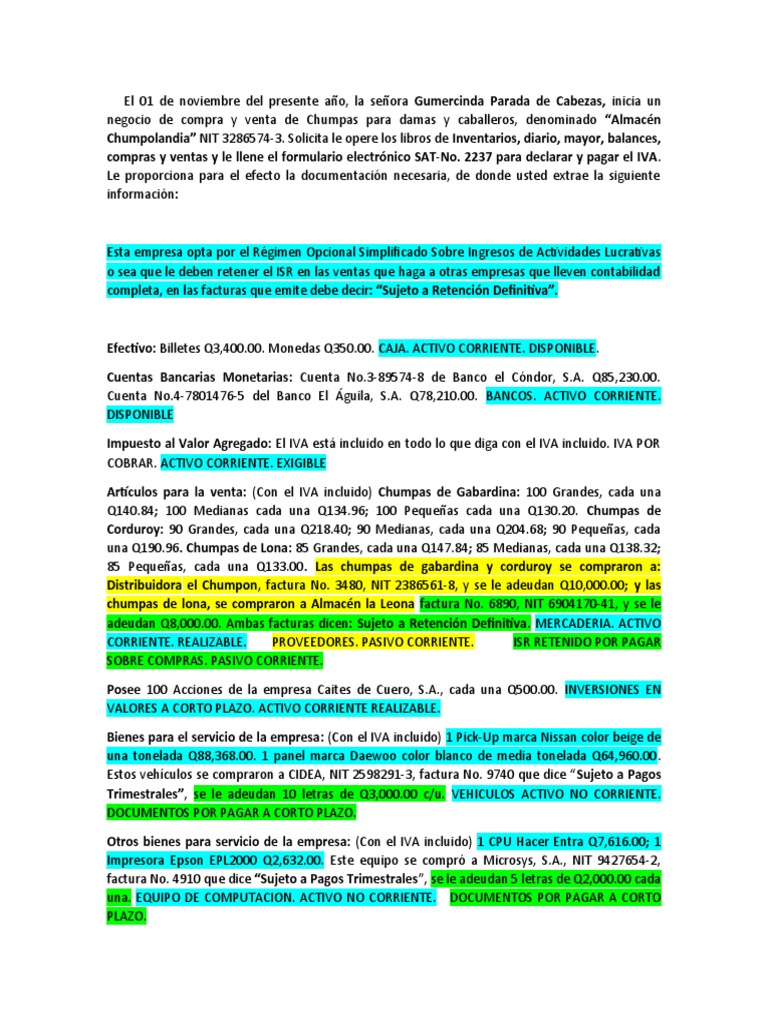 El 01 de noviembre del presente año, la señora Gumercinda Parada de Cabezas, inicia un negocio de compra y venta de Chumpas para damas y caballeros, denominado "Almacén Chumpolandia" NIT 3286574-3. Solicita le opere los libros de Inventarios, diario, mayor, balances, compras y ventas y le llene el formulario electrónico SAT-No. 2237 para declarar y pagar el IVA. Le proporciona para el efecto la documentación necesaria, de donde usted extrae la siguiente información:

Esta empresa opta por el Régimen Opcional Simplificado Sobre Ingresos de Actividades Lucrativas o sea que le deben retener el ISR en las ventas que haga a otras empresas que lleven contabilidad completa, en las facturas que emite debe decir: "Sujeto a Retención Definitiva".

Efectivo: Billetes Q3,400.00. Monedas Q350.00. CAJA. ACTIVO CORRIENTE. DISPONIBLE.

Cuentas Bancarias Monetarias: Cuenta No.3-89574-8 de Banco el Cóndor, S.A. Q85,230.00. Cuenta No.4-7801476-5 del Banco El Águila, S.A. Q78,210.00. BANCOS. ACTIVO CORRIENTE. DISPONIBLE

Impuesto al Valor Agregado: El IVA está incluido en todo lo que diga con el IVA incluido. IVA POR COBRAR. ACTIVO CORRIENTE. EXIGIBLE

Artículos para la venta: (Con el IVA incluido) Chumpas de Gabardina: 100 Grandes, cada una Q140.84; 100 Medianas cada una Q134.96; 100 Pequeñas cada una Q130.20. Chumpas de Corduroy: 90 Grandes, cada una Q218.40; 90 Medianas, cada una Q204.68; 90 Pequeñas, cada una Q190.96. Chumpas de Lona: 85 Grandes, cada una Q147.84; 85 Medianas, cada una Q138.32; 85 Pequeñas, cada una Q133.00. Las chumpas de gabardina y corduroy se compraron a: Distribuidora el Chumpon, factura No. 3480, NIT 2386561-8, y se le adeudan Q10,000.00; y las chumpas de lona, se compraron a Almacén la Leona factura No. 6890, NIT 6904170-41, y se le adeudan Q8,000.00. Ambas facturas dicen: Sujeto a Retención Definitiva. MERCADERIA. ACTIVO CORRIENTE. REALIZABLE. PROVEEDORES. PASIVO CORRIENTE. ISR RETENIDO POR PAGAR SOBRE COMPRAS. PASIVO CORRIENTE.

Posee 100 Acciones de la empresa Caites de Cuero, S.A., cada una Q500.00. INVERSIONES EN VALORES A CORTO PLAZO. ACTIVO CORRIENTE REALIZABLE.

Bienes para el servicio de la empresa: (Con el IVA incluido) 1 Pick-Up marca Nissan color beige de una tonelada Q88,368.00. 1 panel marca Daewoo color blanco de media tonelada Q64,960.00. Estos vehículos se compraron a CIDEA, NIT 2598291-3, factura No. 9740 que dice "Sujeto a Pagos Trimestrales", se le adeudan 10 letras de Q3,000.00 c/u. VEHICULOS ACTIVO NO CORRIENTE. DOCUMENTOS POR PAGAR A CORTO PLAZO.

Otros bienes para servicio de la empresa: (Con el IVA incluido) 1 CPU Hacer Entra Q7,616.00; 1 Impresora Epson EPL2000 Q2,632.00. Este equipo se compró a Microsys, S.A., NIT 9427654-2, factura No. 4910 que dice "Sujeto a Pagos Trimestrales", se le adeudan 5 letras de Q2,000.00 cada una. EQUIPO DE COMPUTACION. ACTIVO NO CORRIENTE. DOCUMENTOS POR PAGAR A CORTO PLAZO.